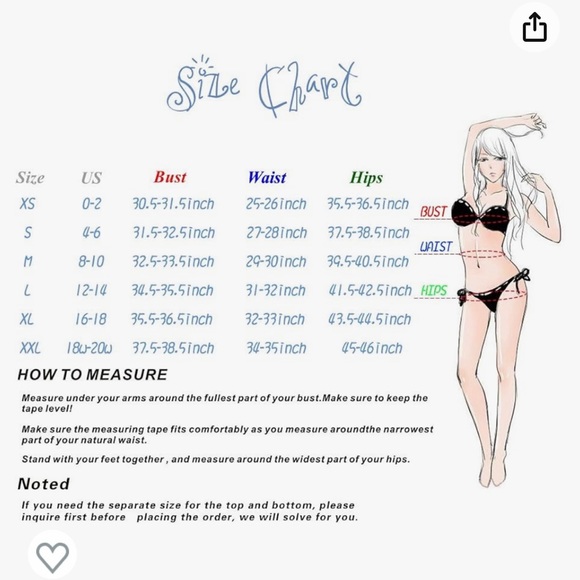 Size Chart

| Size | US | Bust | Waist | Hips |
|---|---|---|---|---|
| XS | 0-2 | 30.5-31.5inch | 25-26inch | 35.5-36.5inch |
| S | 4-6 | 31.5-32.5inch | 27-28inch | 37.5-38.5inch |
| M | 8-10 | 32.5-33.5inch | 29-30inch | 39.5-40.5inch |
| L | 12-14 | 34.5-35.5inch | 31-32inch | 41.5-42.5inch |
| XL | 16-18 | 35.5-36.5inch | 32-33inch | 43.5-44.5inch |
| XXL | 18w-20w | 37.5-38.5inch | 34-35inch | 45-46inch |

BUST
WAIST
HIPS

HOW TO MEASURE

Measure under your arms around the fullest part of your bust.Make sure to keep the tape level!

Make sure the measuring tape fits comfortably as you measure aroundthe narrowest part of your natural waist.

Stand with your feet together , and measure around the widest part of your hips.

Noted

If you need the separate size for the top and bottom, please inquire first before placing the order, we will solve for you.